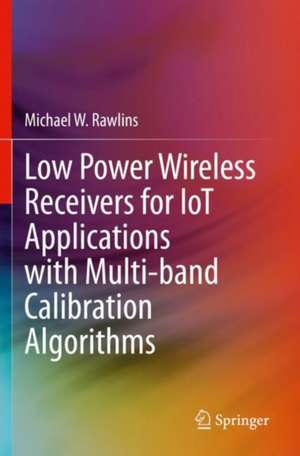 Michael W. Rawlins

Low Power Wireless Receivers for IoT Applications with Multi-band Calibration Algorithms

Springer